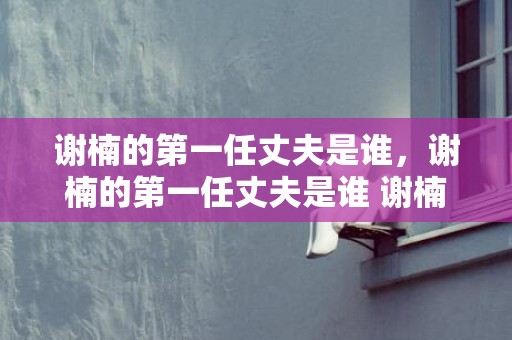 谢楠的第一任丈夫是谁，谢楠的第一任丈夫是谁 谢楠